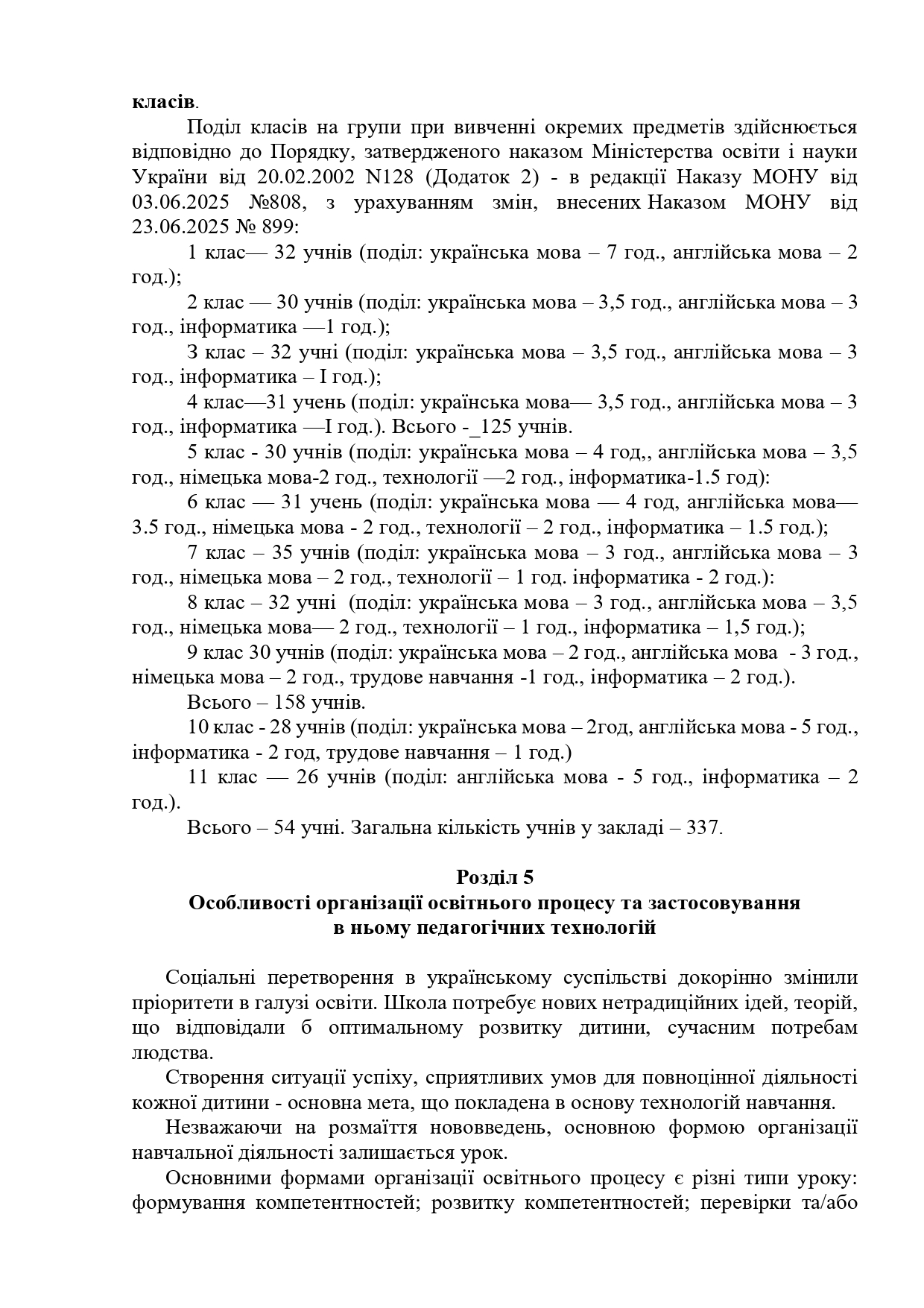 класів.

Поділ класів на групи при вивченні окремих предметів здійснюється відповідно до Порядку, затвердженого наказом Міністерства освіти і науки України від 20.02.2002 N128 (Додаток 2) - в редакції Наказу МОНУ від 03.06.2025 №808, з урахуванням змін, внесених Наказом МОНУ від 23.06.2025 № 899:

1 клас— 32 учнів (поділ: українська мова – 7 год., англійська мова – 2 год.);

2 клас — 30 учнів (поділ: українська мова – 3,5 год., англійська мова – 3 год., інформатика —1 год.);

3 клас – 32 учні (поділ: українська мова – 3,5 год., англійська мова – 3 год., інформатика – I год.);

4 клас—31 учень (поділ: українська мова— 3,5 год., англійська мова – 3 год., інформатика —I год.). Всього -_125 учнів.

5 клас - 30 учнів (поділ: українська мова – 4 год,, англійська мова – 3,5 год., німецька мова-2 год., технології —2 год., інформатика-1.5 год):

6 клас — 31 учень (поділ: українська мова — 4 год, англійська мова— 3.5 год., німецька мова - 2 год., технології – 2 год., інформатика – 1.5 год.);

7 клас – 35 учнів (поділ: українська мова – 3 год., англійська мова – 3 год., німецька мова – 2 год., технології – 1 год. інформатика - 2 год.):

8 клас – 32 учні (поділ: українська мова – 3 год., англійська мова – 3,5 год., німецька мова— 2 год., технології – 1 год., інформатика – 1,5 год.);

9 клас 30 учнів (поділ: українська мова – 2 год., англійська мова - 3 год., німецька мова – 2 год., трудове навчання -1 год., інформатика – 2 год.).

Всього – 158 учнів.

10 клас - 28 учнів (поділ: українська мова – 2год, англійська мова - 5 год., інформатика - 2 год, трудове навчання – 1 год.)

11 клас — 26 учнів (поділ: англійська мова - 5 год., інформатика – 2 год.).

Всього – 54 учні. Загальна кількість учнів у закладі – 337.

Розділ 5
Особливості організації освітнього процесу та застосовування в ньому педагогічних технологій

Соціальні перетворення в українському суспільстві докорінно змінили пріоритети в галузі освіти. Школа потребує нових нетрадиційних ідей, теорій, що відповідали б оптимальному розвитку дитини, сучасним потребам людства.

Створення ситуації успіху, сприятливих умов для повноцінної діяльності кожної дитини - основна мета, що покладена в основу технологій навчання.

Незважаючи на розмаїття нововведень, основною формою організації навчальної діяльності залишається урок.

Основними формами організації освітнього процесу є різні типи уроку: формування компетентностей; розвитку компетентностей; перевірки та/або